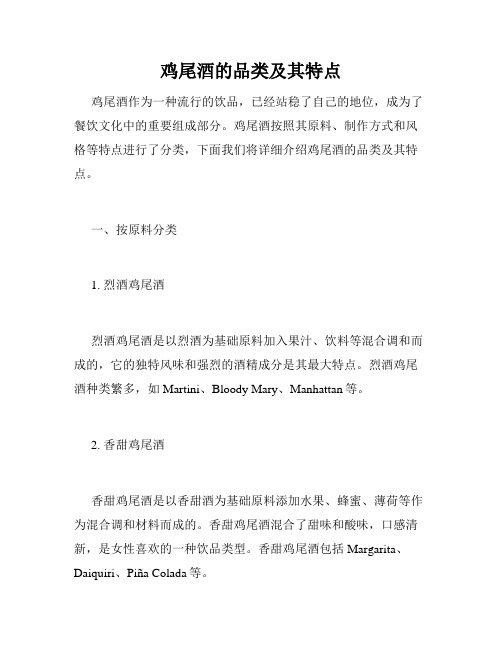 鸡尾酒的品类及其特点

鸡尾酒作为一种流行的饮品，已经站稳了自己的地位，成为了餐饮文化中的重要组成部分。鸡尾酒按照其原料、制作方式和风格等特点进行了分类，下面我们将详细介绍鸡尾酒的品类及其特点。

一、按原料分类

1. 烈酒鸡尾酒

烈酒鸡尾酒是以烈酒为基础原料加入果汁、饮料等混合调和而成的，它的独特风味和强烈的酒精成分是其最大特点。烈酒鸡尾酒种类繁多，如 Martini、Bloody Mary、Manhattan 等。

2. 香甜鸡尾酒

香甜鸡尾酒是以香甜酒为基础原料添加水果、蜂蜜、薄荷等作为混合调和材料而成的。香甜鸡尾酒混合了甜味和酸味，口感清新，是女性喜欢的一种饮品类型。香甜鸡尾酒包括 Margarita、Daiquiri、Piña Colada 等。